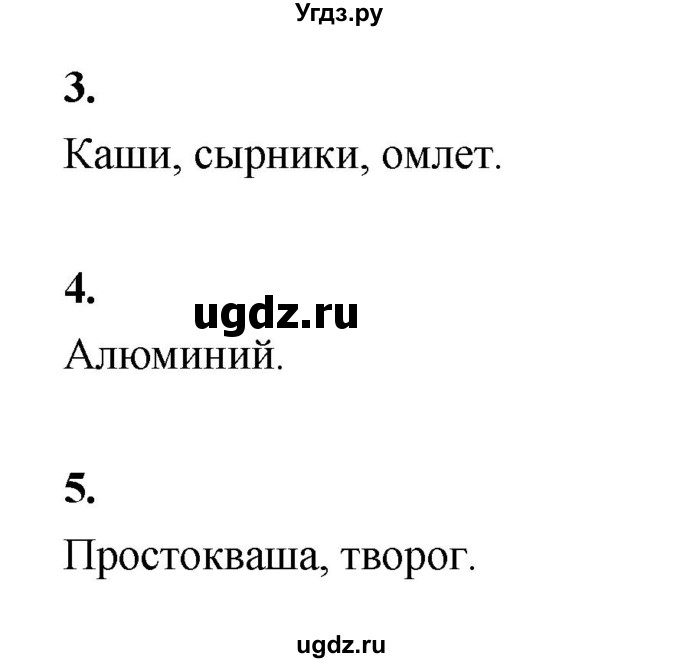 Угдз.ру

3.

Каши, сырники, омлет.

4.

ugdz.ru

Алюминий.

5.

Простокваша, творог.

ugdz.ru